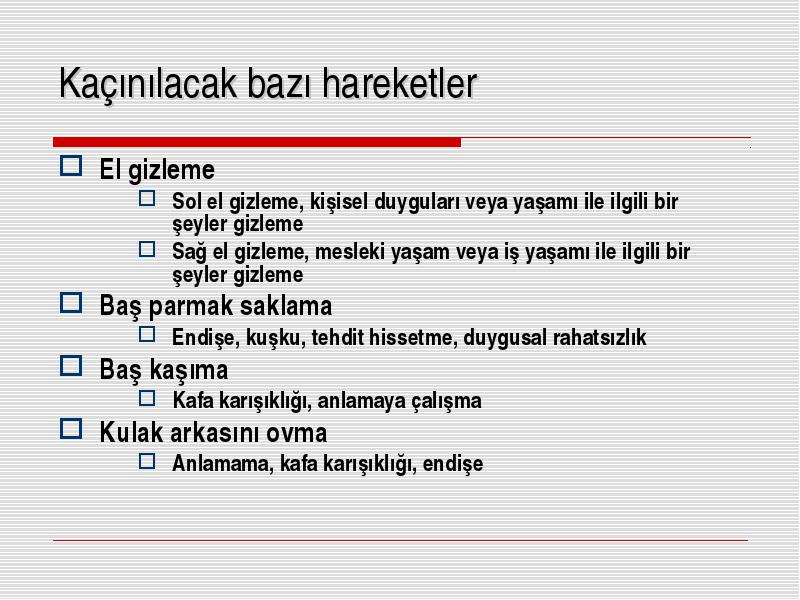 Kaçınılacak bazı hareketler

El gizleme
Sol el gizleme, kişisel duyguları veya yaşamı ile ilgili bir şeyler gizleme
Sağ el gizleme, mesleki yaşam veya iş yaşamı ile ilgili bir şeyler gizleme

Baş parmak saklama
Endişe, kuşku, tehdit hissetme, duygusal rahatsızlık

Baş kaşıma
Kafa karışıklığı, anlamaya çalışma

Kulak arkasını ovma
Anlamama, kafa karışıklığı, endişe